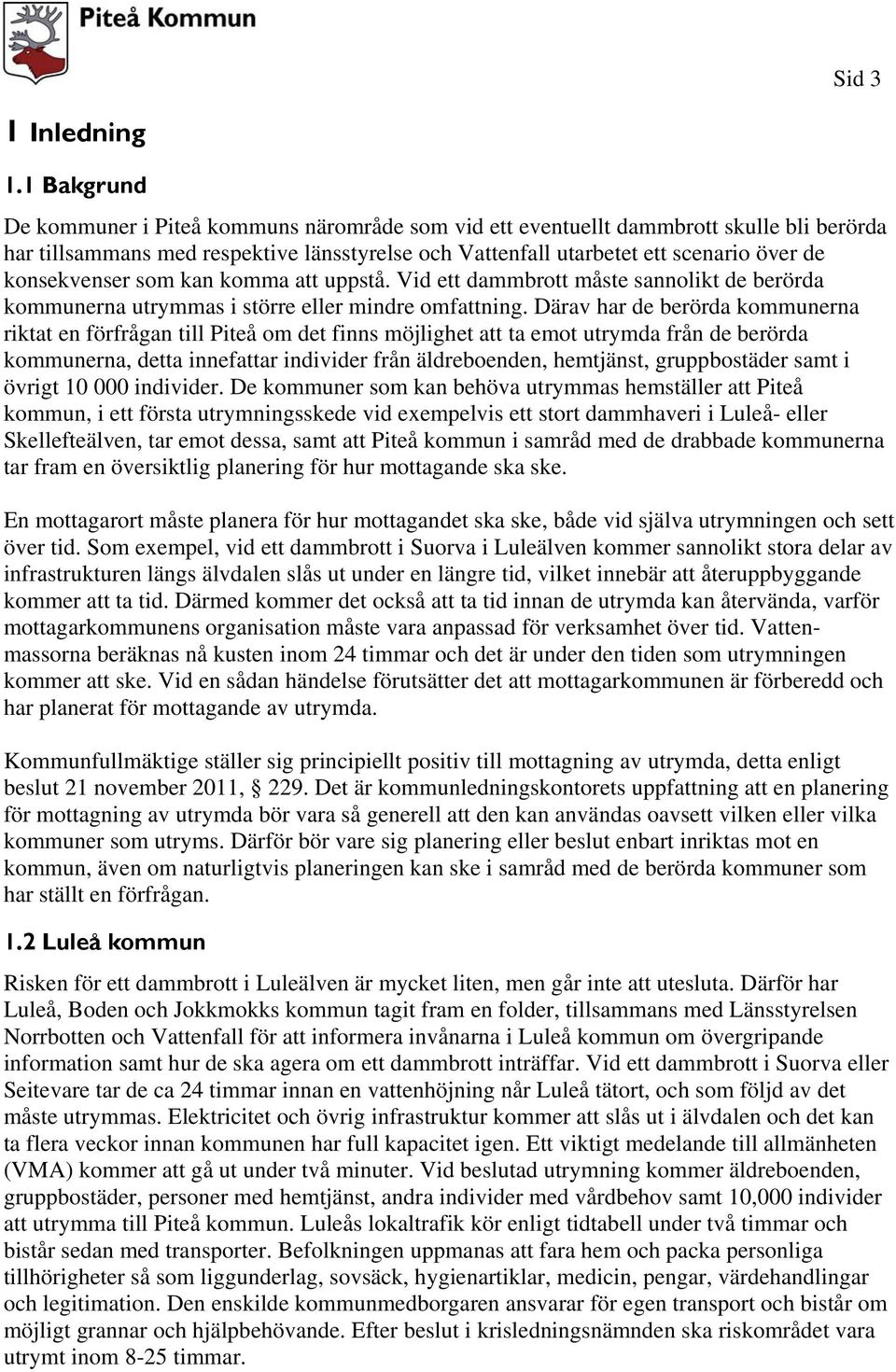 Piteå Kommun

Sid 3

1 Inledning

1.1 Bakgrund

De kommuner i Piteå kommuns närområde som vid ett eventuellt dammbrott skulle bli berörda har tillsammans med respektive länsstyrelse och Vattenfall utarbetet ett scenario över de konsekvenser som kan komma att uppstå. Vid ett dammbrott måste sannolikt de berörda kommunerna utrymmas i större eller mindre omfattning. Därav har de berörda kommunerna riktat en förfrågan till Piteå om det finns möjlighet att ta emot utrymda från de berörda kommunerna, detta innefattar individer från äldreboenden, hemtjänst, gruppbostäder samt i övrigt 10 000 individer. De kommuner som kan behöva utrymmas hemställer att Piteå kommun, i ett första utrymningsskede vid exempelvis ett stort dammhaveri i Luleå- eller Skellefteälven, tar emot dessa, samt att Piteå kommun i samråd med de drabbade kommunerna tar fram en översiktlig planering för hur mottagande ska ske.

En mottagarort måste planera för hur mottagandet ska ske, både vid själva utrymningen och sett över tid. Som exempel, vid ett dammbrott i Suorva i Luleälven kommer sannolikt stora delar av infrastrukturen längs älvdalen slås ut under en längre tid, vilket innebär att återuppbyggande kommer att ta tid. Därmed kommer det också att ta tid innan de utrymda kan återvända, varför mottagarkommunens organisation måste vara anpassad för verksamhet över tid. Vattenmassorna beräknas nå kusten inom 24 timmar och det är under den tiden som utrymningen kommer att ske. Vid en sådan händelse förutsätter det att mottagarkommunen är förberedd och har planerat för mottagande av utrymda.

Kommunfullmäktige ställer sig principiellt positiv till mottagning av utrymda, detta enligt beslut 21 november 2011, 229. Det är kommunledningskontorets uppfattning att en planering för mottagning av utrymda bör vara så generell att den kan användas oavsett vilken eller vilka kommuner som utryms. Därför bör vare sig planering eller beslut enbart inriktas mot en kommun, även om naturligtvis planeringen kan ske i samråd med de berörda kommuner som har ställt en förfrågan.

1.2 Luleå kommun

Risken för ett dammbrott i Luleälven är mycket liten, men går inte att utesluta. Därför har Luleå, Boden och Jokkmokks kommun tagit fram en folder, tillsammans med Länsstyrelsen Norrbotten och Vattenfall för att informera invånarna i Luleå kommun om övergripande information samt hur de ska agera om ett dammbrott inträffar. Vid ett dammbrott i Suorva eller Seitevare tar de ca 24 timmar innan en vattenhöjning når Luleå tätort, och som följd av det måste utrymmas. Elektricitet och övrig infrastruktur kommer att slås ut i älvdalen och det kan ta flera veckor innan kommunen har full kapacitet igen. Ett viktigt medelande till allmänheten (VMA) kommer att gå ut under två minuter. Vid beslutad utrymning kommer äldreboenden, gruppbostäder, personer med hemtjänst, andra individer med vårdbehov samt 10,000 individer att utrymma till Piteå kommun. Luleås lokaltrafik kör enligt tidtabell under två timmar och bistår sedan med transporter. Befolkningen uppmanas att fara hem och packa personliga tillhörigheter så som liggunderlag, sovsäck, hygienartiklar, medicin, pengar, värdehandlingar och legitimation. Den enskilde kommunmedborgaren ansvarar för egen transport och bistår om möjligt grannar och hjälpbehövande. Efter beslut i krisledningsnämnden ska riskområdet vara utrymt inom 8-25 timmar.